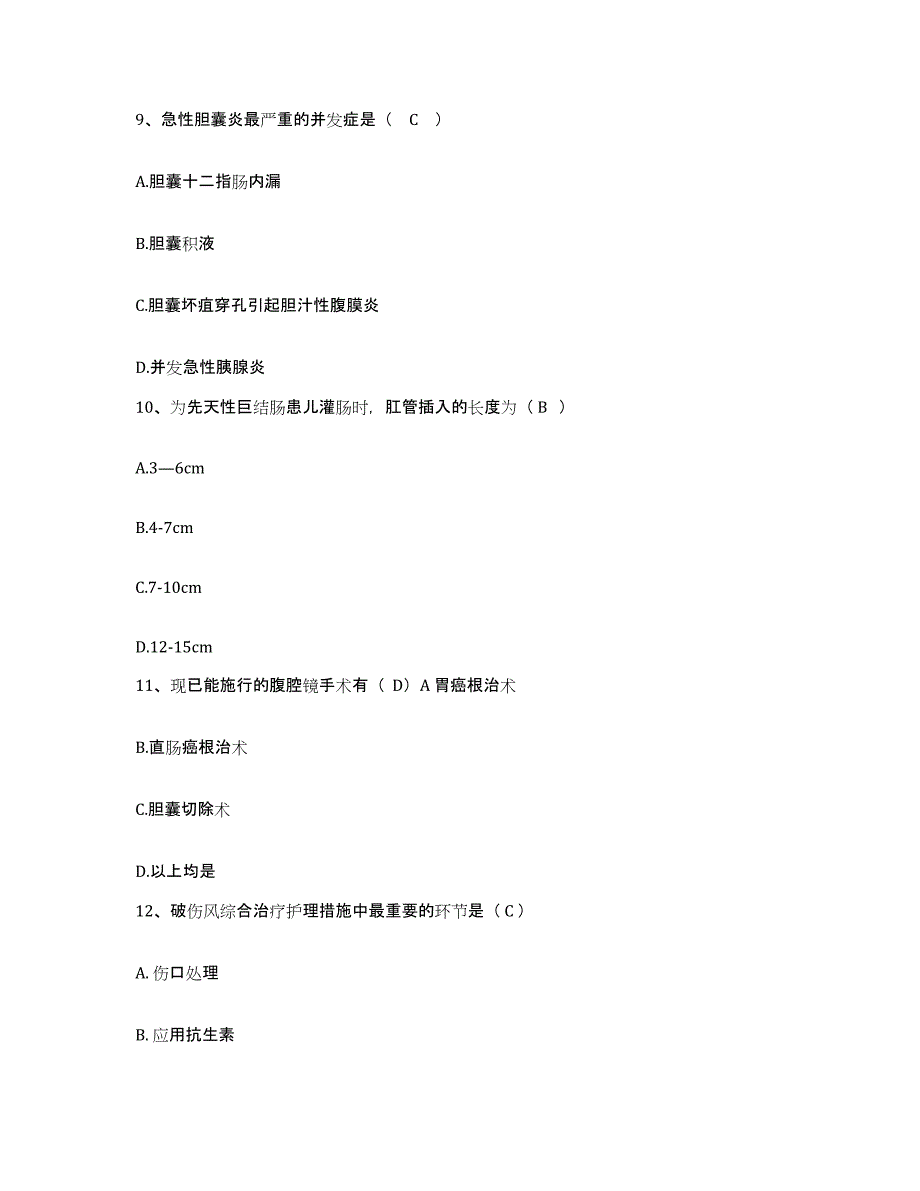 9、急性胆囊炎最严重的并发症是（ C ）

A.胆囊十二指肠内漏

B.胆囊积液

C.胆囊坏疽穿孔引起胆汁性腹膜炎

D.并发急性胰腺炎

10、为先天性巨结肠患儿灌肠时，肛管插入的长度为（ B ）

A.3—6cm

B.4-7cm

C.7-10cm

D.12-15cm

11、现已能施行的腹腔镜手术有（ D）A 胃癌根治术

B.直肠癌根治术

C.胆囊切除术

D.以上均是

12、破伤风综合治疗护理措施中最重要的环节是（ C ）

A. 伤口处理

B. 应用抗生素